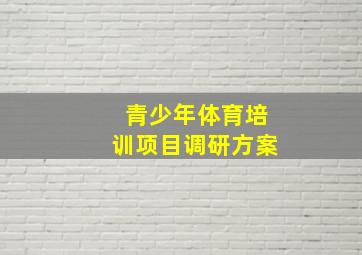 青少年体育培训项目调研方案